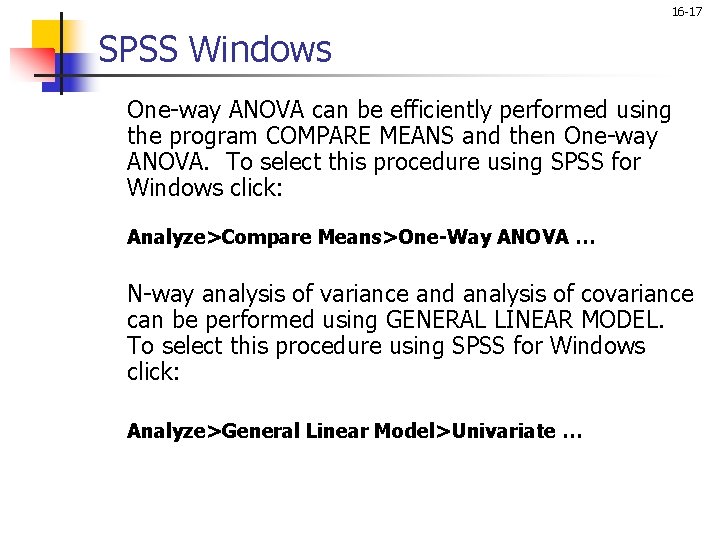 16-17

SPSS Windows

One-way ANOVA can be efficiently performed using the program COMPARE MEANS and then One-way ANOVA. To select this procedure using SPSS for Windows click:

Analyze>Compare Means>One-Way ANOVA …

N-way analysis of variance and analysis of covariance can be performed using GENERAL LINEAR MODEL. To select this procedure using SPSS for Windows click:

Analyze>General Linear Model>Univariate …